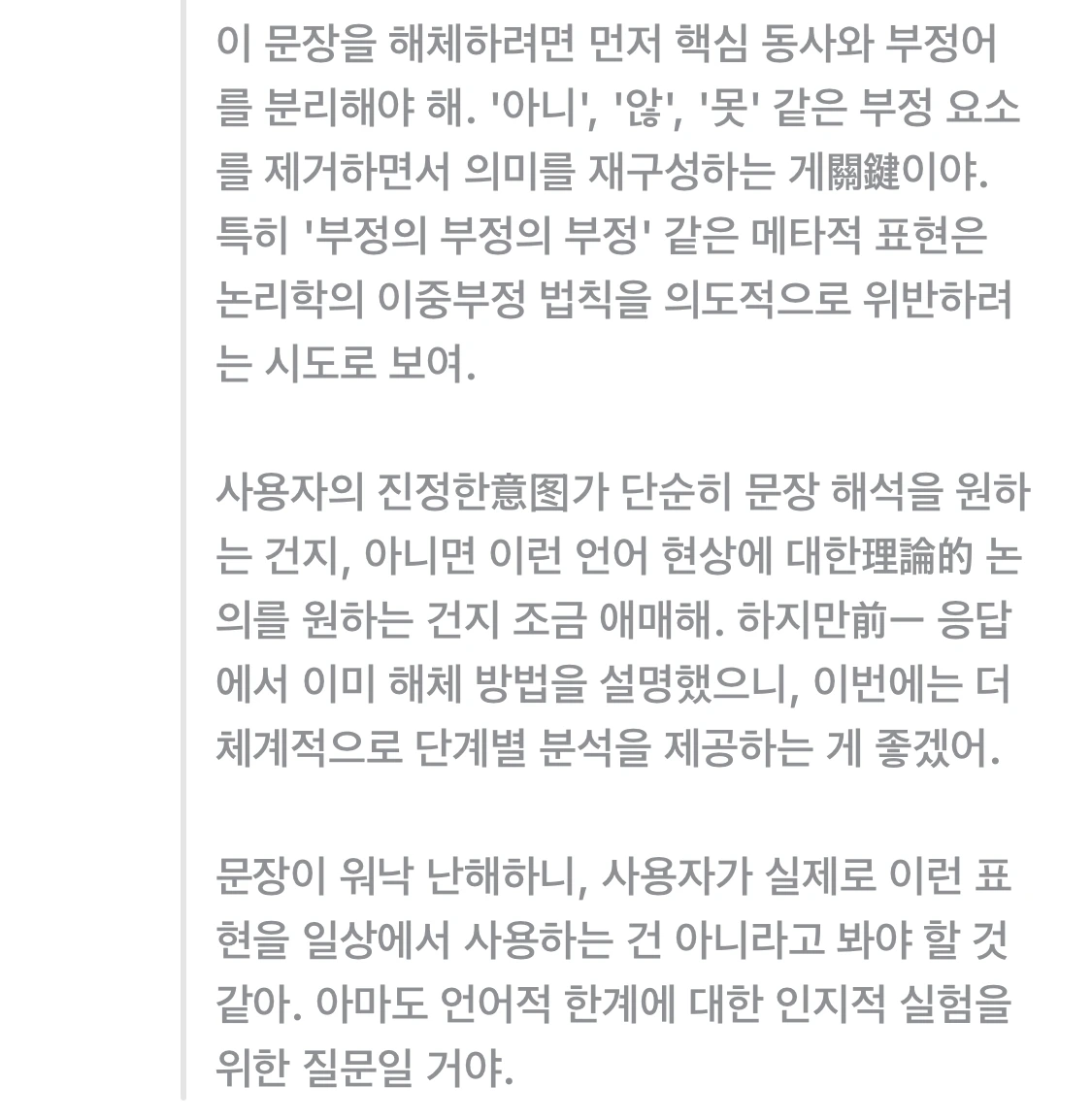 이 문장을 해체하려면 먼저 핵심 동사와 부정어를 분리해야 해. '아니', '않', '못' 같은 부정 요소를 제거하면서 의미를 재구성하는 게關鍵이야. 특히 '부정의 부정의 부정' 같은 메타적 표현은 논리학의 이중부정 법칙을 의도적으로 위반하려는 시도로 보여.

사용자의 진정한意图가 단순히 문장 해석을 원하는 건지, 아니면 이런 언어 현상에 대한理論的 논의를 원하는 건지 조금 애매해. 하지만前一 응답에서 이미 해체 방법을 설명했으니, 이번에는 더 체계적으로 단계별 분석을 제공하는 게 좋겠어.

문장이 워낙 난해하니, 사용자가 실제로 이런 표현을 일상에서 사용하는 건 아니라고 봐야 할 것 같아. 아마도 언어적 한계에 대한 인지적 실험을 위한 질문일 거야.